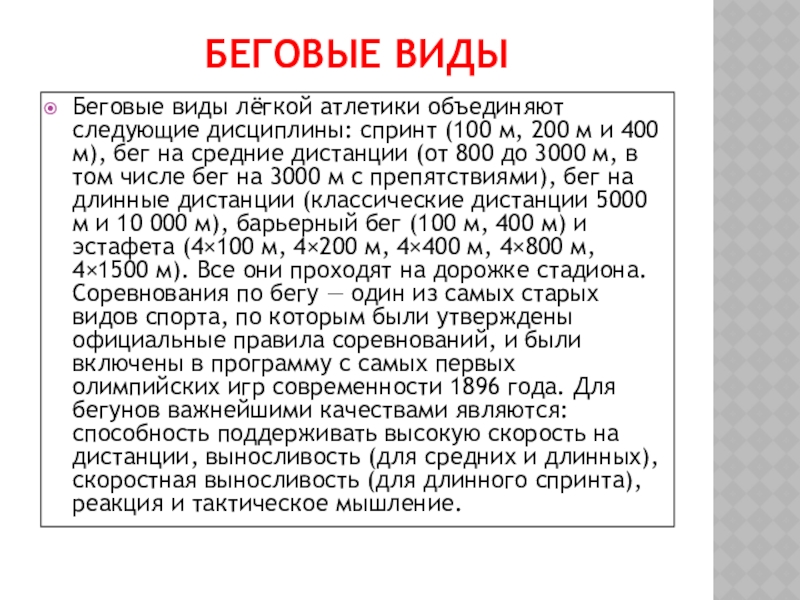 БЕГОВЫЕ ВИДЫ

Беговые виды лёгкой атлетики объединяют следующие дисциплины: спринт (100 м, 200 м и 400 м), бег на средние дистанции (от 800 до 3000 м, в том числе бег на 3000 м с препятствиями), бег на длинные дистанции (классические дистанции 5000 м и 10 000 м), барьерный бег (100 м, 400 м) и эстафета (4×100 м, 4×200 м, 4×400 м, 4×800 м, 4×1500 м). Все они проходят на дорожке стадиона. Соревнования по бегу — один из самых старых видов спорта, по которым были утверждены официальные правила соревнований, и были включены в программу с самых первых олимпийских игр современности 1896 года. Для бегунов важнейшими качествами являются: способность поддерживать высокую скорость на дистанции, выносливость (для средних и длинных), скоростная выносливость (для длинного спринта), реакция и тактическое мышление.